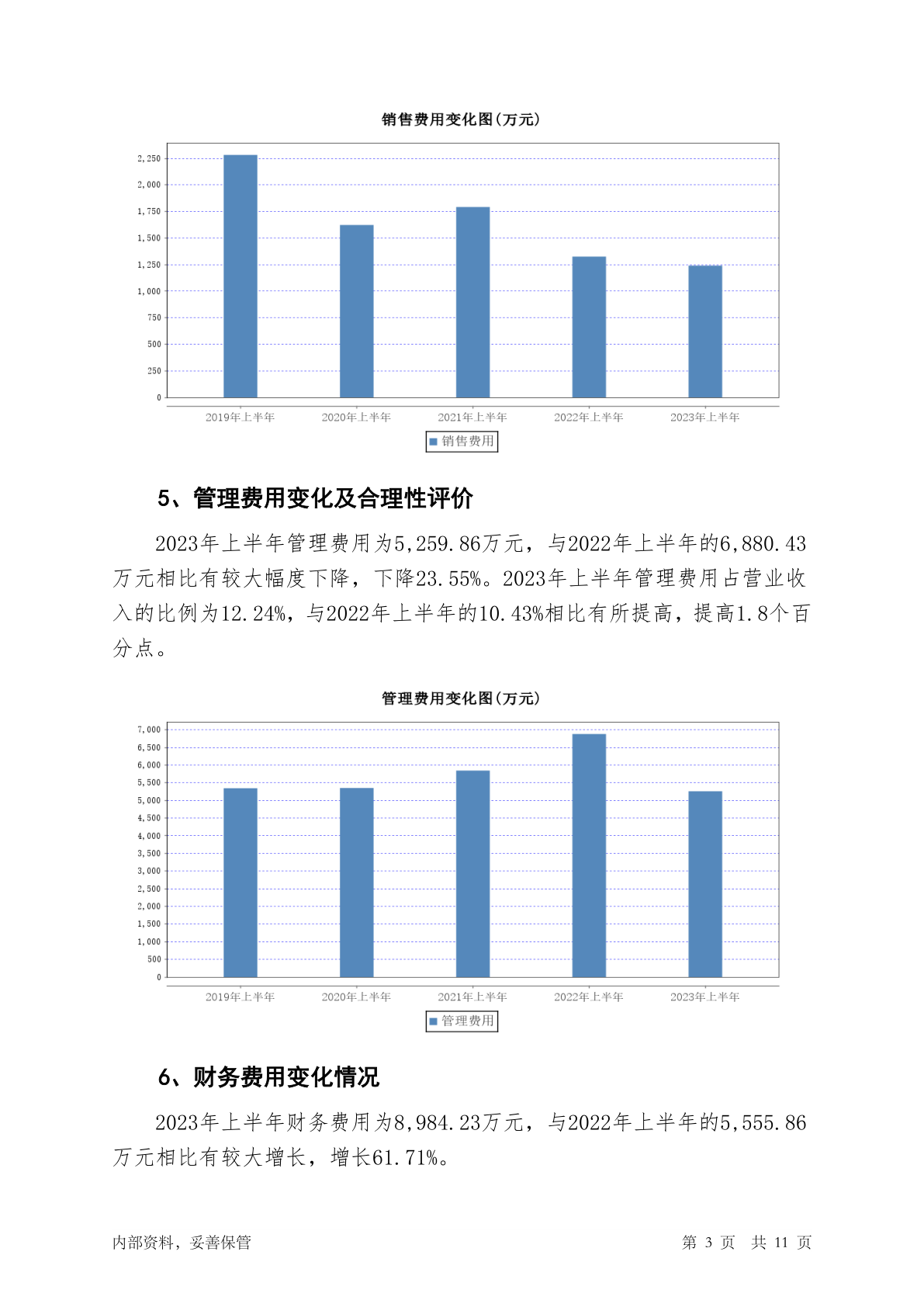 销售费用变化图(万元)

2,250
2,000
1,750
1,500
1,250
1,000
750
500
250
0

2019年上半年 2020年上半年 2021年上半年 2022年上半年 2023年上半年

销售费用

5、管理费用变化及合理性评价

2023年上半年管理费用为5,259.86万元，与2022年上半年的6,880.43万元相比有较大幅度下降，下降23.55%。2023年上半年管理费用占营业收入的比例为12.24%，与2022年上半年的10.43%相比有所提高，提高1.8个百分点。

管理费用变化图(万元)

7,000
6,500
6,000
5,500
5,000
4,500
4,000
3,500
3,000
2,500
2,000
1,500
1,000
500
0

2019年上半年 2020年上半年 2021年上半年 2022年上半年 2023年上半年

管理费用

6、财务费用变化情况

2023年上半年财务费用为8,984.23万元，与2022年上半年的5,555.86万元相比有较大增长，增长61.71%。

内部资料，妥善保管

第 3 页 共 11 页